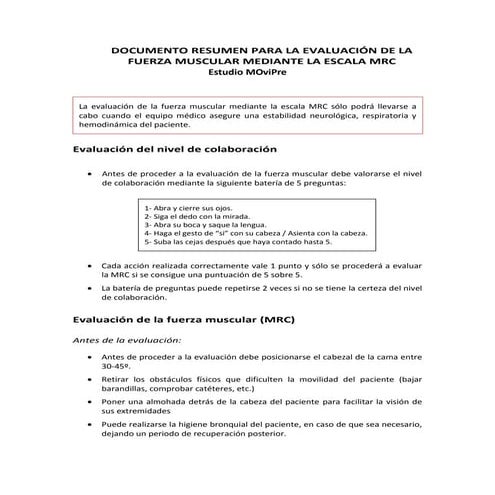 DOCUMENTO RESUMEN PARA LA EVALUACIÓN DE LA FUERZA MUSCULAR MEDIANTE LA ESCALA MRC
Estudio MOviPre

La evaluación de la fuerza muscular mediante la escala MRC sólo podrá llevarse a cabo cuando el equipo médico asegure una estabilidad neurológica, respiratoria y hemodinámica del paciente.

Evaluación del nivel de colaboración

• Antes de proceder a la evaluación de la fuerza muscular debe valorarse el nivel de colaboración mediante la siguiente batería de 5 preguntas:

1- Abra y cierre sus ojos.
2- Siga el dedo con la mirada.
3- Abra su boca y saque la lengua.
4- Haga el gesto de "sí" con su cabeza / Asienta con la cabeza.
5- Suba las cejas después que haya contado hasta 5.

• Cada acción realizada correctamente vale 1 punto y sólo se procederá a evaluar la MRC si se consigue una puntuación de 5 sobre 5.

• La batería de preguntas puede repetirse 2 veces si no se tiene la certeza del nivel de colaboración.

Evaluación de la fuerza muscular (MRC)

Antes de la evaluación:

• Antes de proceder a la evaluación debe posicionarse el cabezal de la cama entre 30-45º.

• Retirar los obstáculos físicos que dificulten la movilidad del paciente (bajar barandillas, comprobar catéteres, etc.)

• Poner una almohada detrás de la cabeza del paciente para facilitar la visión de sus extremidades

• Puede realizarse la higiene bronquial del paciente, en caso de que sea necesario, dejando un periodo de recuperación posterior.